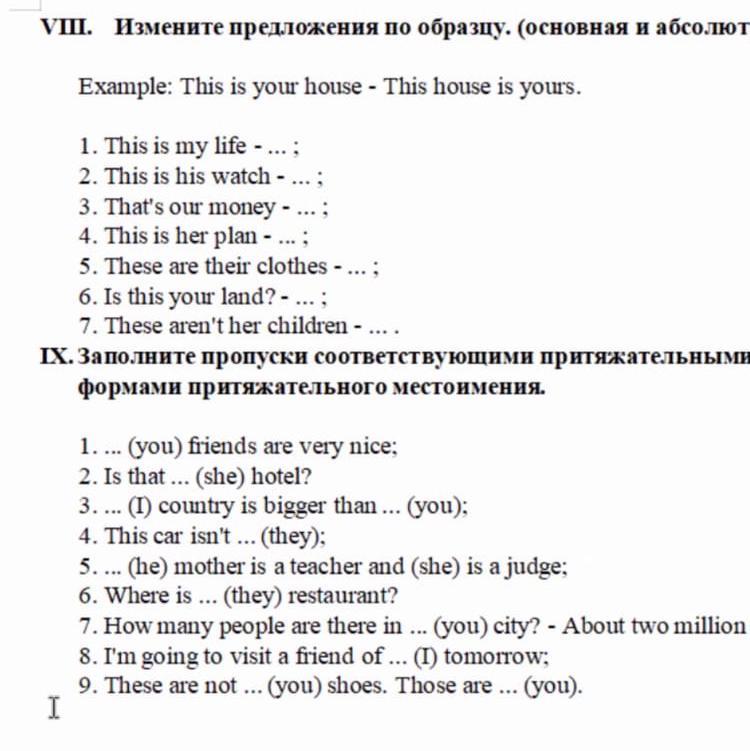 VIII. Измените предложения по образцу. (основная и абсолют

Example: This is your house - This house is yours.

1. This is my life - ... ;
2. This is his watch - ... ;
3. That's our money - ... ;
4. This is her plan - ... ;
5. These are their clothes - ... ;
6. Is this your land? - ... ;
7. These aren't her children - ... .

IX. Заполните пропуски соответствующими притяжательными формами притяжательного местоимения.

1. ... (you) friends are very nice;
2. Is that ... (she) hotel?
3. ... (I) country is bigger than ... (you);
4. This car isn't ... (they);
5. ... (he) mother is a teacher and (she) is a judge;
6. Where is ... (they) restaurant?
7. How many people are there in ... (you) city? - About two million
8. I'm going to visit a friend of ... (I) tomorrow;
9. These are not ... (you) shoes. Those are ... (you).